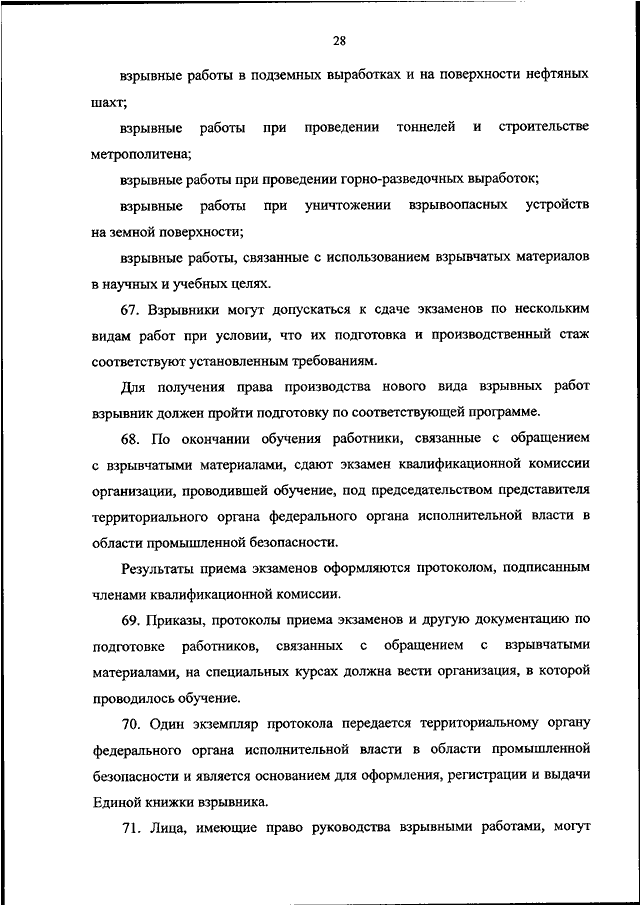 28

взрывные работы в подземных выработках и на поверхности нефтяных шахт;

взрывные работы при проведении тоннелей и строительстве метрополитена;

взрывные работы при проведении горно-разведочных выработок;

взрывные работы при уничтожении взрывоопасных устройств на земной поверхности;

взрывные работы, связанные с использованием взрывчатых материалов в научных и учебных целях.

67. Взрывники могут допускаться к сдаче экзаменов по нескольким видам работ при условии, что их подготовка и производственный стаж соответствуют установленным требованиям.

Для получения права производства нового вида взрывных работ взрывник должен пройти подготовку по соответствующей программе.

68. По окончании обучения работники, связанные с обращением с взрывчатыми материалами, сдают экзамен квалификационной комиссии организации, проводившей обучение, под председательством представителя территориального органа федерального органа исполнительной власти в области промышленной безопасности.

Результаты приема экзаменов оформляются протоколом, подписанным членами квалификационной комиссии.

69. Приказы, протоколы приема экзаменов и другую документацию по подготовке работников, связанных с обращением с взрывчатыми материалами, на специальных курсах должна вести организация, в которой проводилось обучение.

70. Один экземпляр протокола передается территориальному органу федерального органа исполнительной власти в области промышленной безопасности и является основанием для оформления, регистрации и выдачи Единой книжки взрывника.

71. Лица, имеющие право руководства взрывными работами, могут